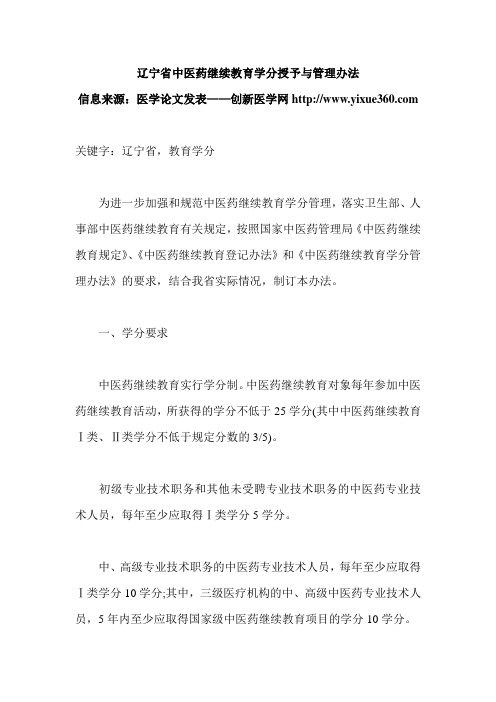 辽宁省中医药继续教育学分授予与管理办法

信息来源：医学论文发表——创新医学网 http://www.yixue360.com

关键字：辽宁省，教育学分

为进一步加强和规范中医药继续教育学分管理，落实卫生部、人事部中医药继续教育有关规定，按照国家中医药管理局《中医药继续教育规定》、《中医药继续教育登记办法》和《中医药继续教育学分管理办法》的要求，结合我省实际情况，制订本办法。

一、学分要求

中医药继续教育实行学分制。中医药继续教育对象每年参加中医药继续教育活动，所获得的学分不低于 25 学分(其中中医药继续教育Ⅰ类、Ⅱ类学分不低于规定分数的 3/5)。

初级专业技术职务和其他未受聘专业技术职务的中医药专业技术人员，每年至少应取得Ⅰ类学分 5 学分。

中、高级专业技术职务的中医药专业技术人员，每年至少应取得Ⅰ类学分 10 学分;其中，三级医疗机构的中、高级中医药专业技术人员，5 年内至少应取得国家级中医药继续教育项目的学分 10 学分。